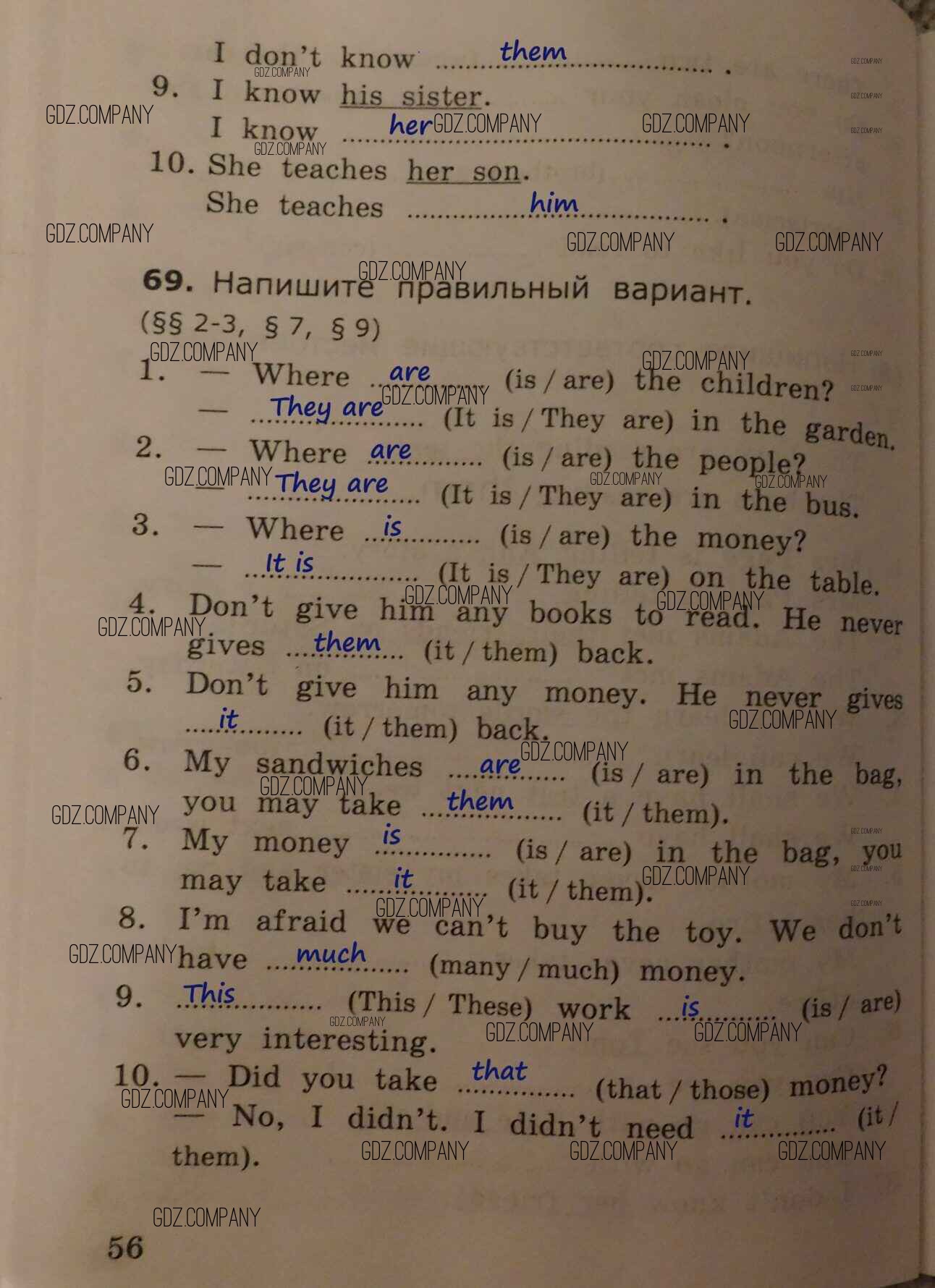 I don't know them.

9. I know his sister.
I know her.

10. She teaches her son.
She teaches him.

69. Напишите правильный вариант.
(§§ 2-3, § 7, § 9)

1. — Where are (is / are) the children?
— They are (It is / They are) in the garden.

2. — Where are (is / are) the people?
— They are (It is / They are) in the bus.

3. — Where is (is / are) the money?
— It is (It is / They are) on the table.

4. Don't give him any books to read. He never gives them (it / them) back.

5. Don't give him any money. He never gives it (it / them) back.

6. My sandwiches are (is / are) in the bag, you may take them (it / them).

7. My money is (is / are) in the bag, you may take it (it / them).

8. I'm afraid we can't buy the toy. We don't have much (many / much) money.

9. This (This / These) work is (is / are) very interesting.

10. — Did you take that (that / those) money?
— No, I didn't. I didn't need it (it / them).

56

GDZ.COMPANY